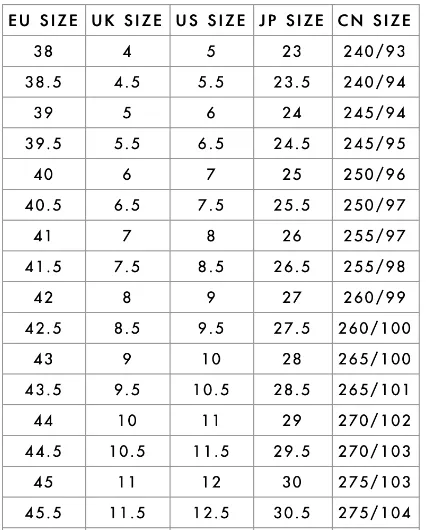 | EU SIZE | UK SIZE | US SIZE | JP SIZE | CN SIZE |
|---|---|---|---|---|
| 38 | 4 | 5 | 23 | 240/93 |
| 38.5 | 4.5 | 5.5 | 23.5 | 240/94 |
| 39 | 5 | 6 | 24 | 245/94 |
| 39.5 | 5.5 | 6.5 | 24.5 | 245/95 |
| 40 | 6 | 7 | 25 | 250/96 |
| 40.5 | 6.5 | 7.5 | 25.5 | 250/97 |
| 41 | 7 | 8 | 26 | 255/97 |
| 41.5 | 7.5 | 8.5 | 26.5 | 255/98 |
| 42 | 8 | 9 | 27 | 260/99 |
| 42.5 | 8.5 | 9.5 | 27.5 | 260/100 |
| 43 | 9 | 10 | 28 | 265/100 |
| 43.5 | 9.5 | 10.5 | 28.5 | 265/101 |
| 44 | 10 | 11 | 29 | 270/102 |
| 44.5 | 10.5 | 11.5 | 29.5 | 270/103 |
| 45 | 11 | 12 | 30 | 275/103 |
| 45.5 | 11.5 | 12.5 | 30.5 | 275/104 |